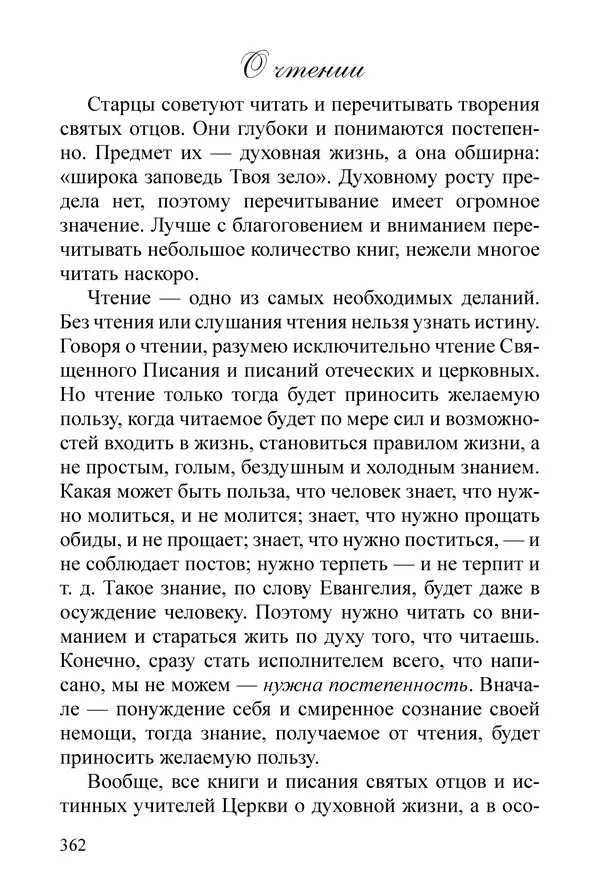 О чтении

Старцы советуют читать и перечитывать творения святых отцов. Они глубоки и понимаются постепенно. Предмет их — духовная жизнь, а она обширна: «широка заповедь Твоя зело». Духовному росту предела нет, поэтому перечитывание имеет огромное значение. Лучше с благоговением и вниманием перечитывать небольшое количество книг, нежели многое читать наскоро.

Чтение — одно из самых необходимых деланий. Без чтения или слушания чтения нельзя узнать истину. Говоря о чтении, разумею исключительно чтение Священного Писания и писаний отеческих и церковных. Но чтение только тогда будет приносить желаемую пользу, когда читаемое будет по мере сил и возможностей входить в жизнь, становиться правилом жизни, а не простым, голым, бездушным и холодным знанием. Какая может быть польза, что человек знает, что нужно молиться, и не молится; знает, что нужно прощать обиды, и не прощает; знает, что нужно поститься, — и не соблюдает постов; нужно терпеть — и не терпит и т. д. Такое знание, по слову Евангелия, будет даже в осуждение человеку. Поэтому нужно читать со вниманием и стараться жить по духу того, что читаешь. Конечно, сразу стать исполнителем всего, что написано, мы не можем — нужна постепенность. Вначале — понуждение себя и смиренное сознание своей немощи, тогда знание, получаемое от чтения, будет приносить желаемую пользу.

Вообще, все книги и писания святых отцов и истинных учителей Церкви о духовной жизни, а в осо-

362